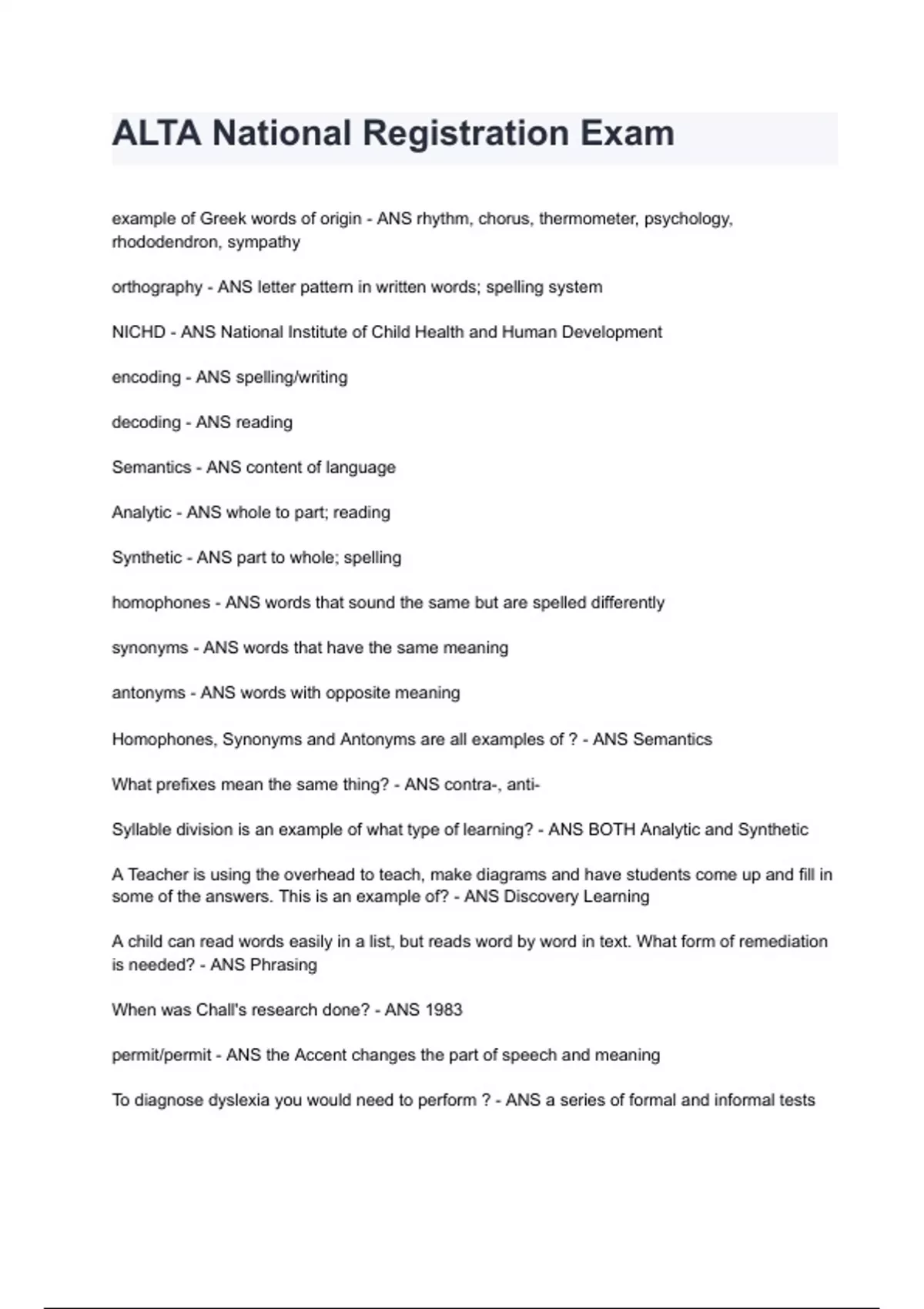 ALTA National Registration Exam

example of Greek words of origin - ANS rhythm, chorus, thermometer, psychology, rhododendron, sympathy

orthography - ANS letter pattern in written words; spelling system

NICHD - ANS National Institute of Child Health and Human Development

encoding - ANS spelling/writing

decoding - ANS reading

Semantics - ANS content of language

Analytic - ANS whole to part; reading

Synthetic - ANS part to whole; spelling

homophones - ANS words that sound the same but are spelled differently

synonyms - ANS words that have the same meaning

antonyms - ANS words with opposite meaning

Homophones, Synonyms and Antonyms are all examples of ? - ANS Semantics

What prefixes mean the same thing? - ANS contra-, anti-

Syllable division is an example of what type of learning? - ANS BOTH Analytic and Synthetic

A Teacher is using the overhead to teach, make diagrams and have students come up and fill in some of the answers. This is an example of? - ANS Discovery Learning

A child can read words easily in a list, but reads word by word in text. What form of remediation is needed? - ANS Phrasing

When was Chall's research done? - ANS 1983

permit/permit - ANS the Accent changes the part of speech and meaning

To diagnose dyslexia you would need to perform ? - ANS a series of formal and informal tests